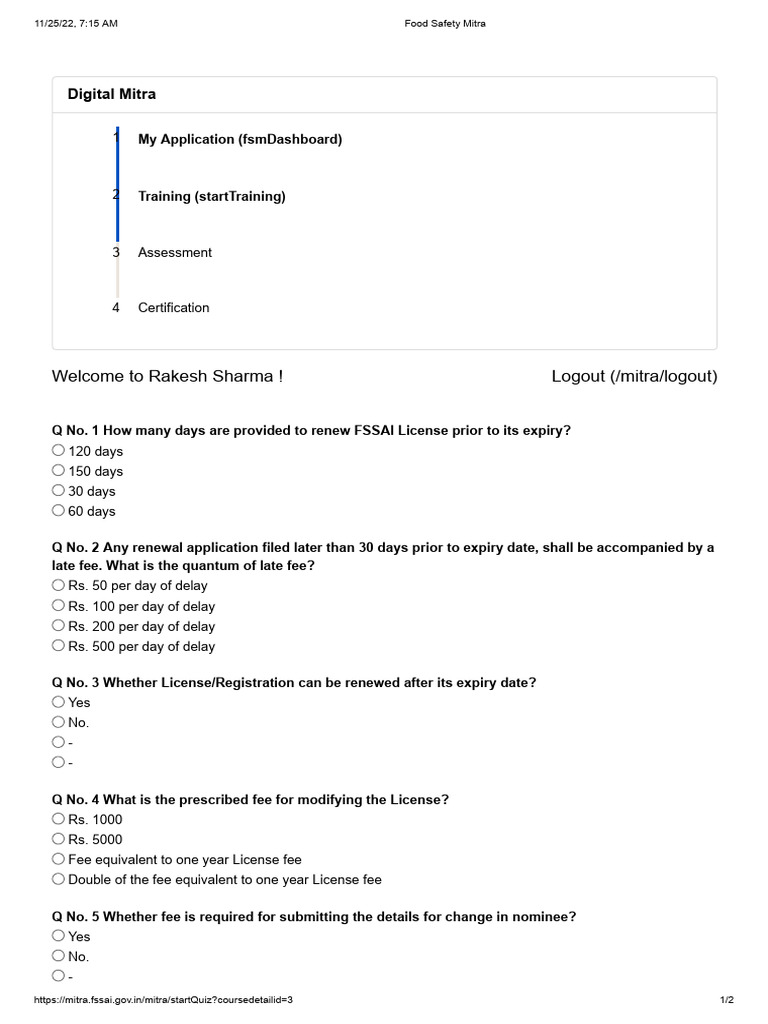 11/25/22, 7:15 AM Food Safety Mitra

Digital Mitra

1 My Application (fsmDashboard)

2 Training (startTraining)

3 Assessment

4 Certification

Welcome to Rakesh Sharma ! Logout (/mitra/logout)

Q No. 1 How many days are provided to renew FSSAI License prior to its expiry?
120 days
150 days
30 days
60 days

Q No. 2 Any renewal application filed later than 30 days prior to expiry date, shall be accompanied by a late fee. What is the quantum of late fee?
Rs. 50 per day of delay
Rs. 100 per day of delay
Rs. 200 per day of delay
Rs. 500 per day of delay

Q No. 3 Whether License/Registration can be renewed after its expiry date?
Yes
No.
-
-

Q No. 4 What is the prescribed fee for modifying the License?
Rs. 1000
Rs. 5000
Fee equivalent to one year License fee
Double of the fee equivalent to one year License fee

Q No. 5 Whether fee is required for submitting the details for change in nominee?
Yes
No.
-

https://mitra.fssai.gov.in/mitra/startQuiz?coursedetailid=3 1/2